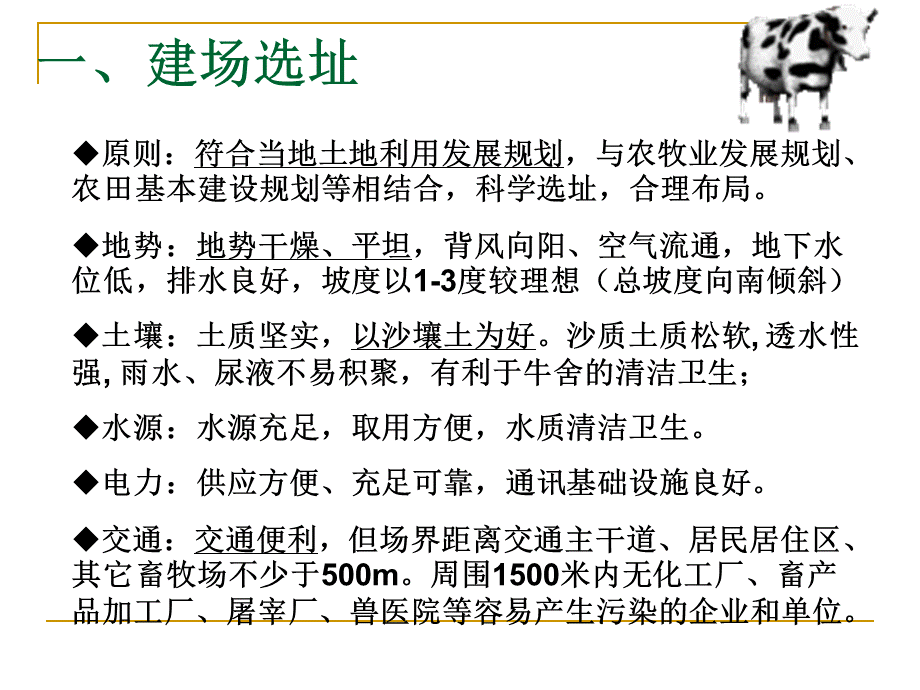 一、建场选址

◆原则：符合当地土地利用发展规划，与农牧业发展规划、农田基本建设规划等相结合，科学选址，合理布局。

◆地势：地势干燥、平坦，背风向阳、空气流通，地下水位低，排水良好，坡度以1-3度较理想（总坡度向南倾斜）

◆土壤：土质坚实，以沙壤土为好。沙质土质松软,透水性强,雨水、尿液不易积聚，有利于牛舍的清洁卫生；

◆水源：水源充足，取用方便，水质清洁卫生。

◆电力：供应方便、充足可靠，通讯基础设施良好。

◆交通：交通便利，但场界距离交通主干道、居民居住区、其它畜牧场不少于500m。周围1500米内无化工厂、畜产品加工厂、屠宰厂、兽医院等容易产生污染的企业和单位。